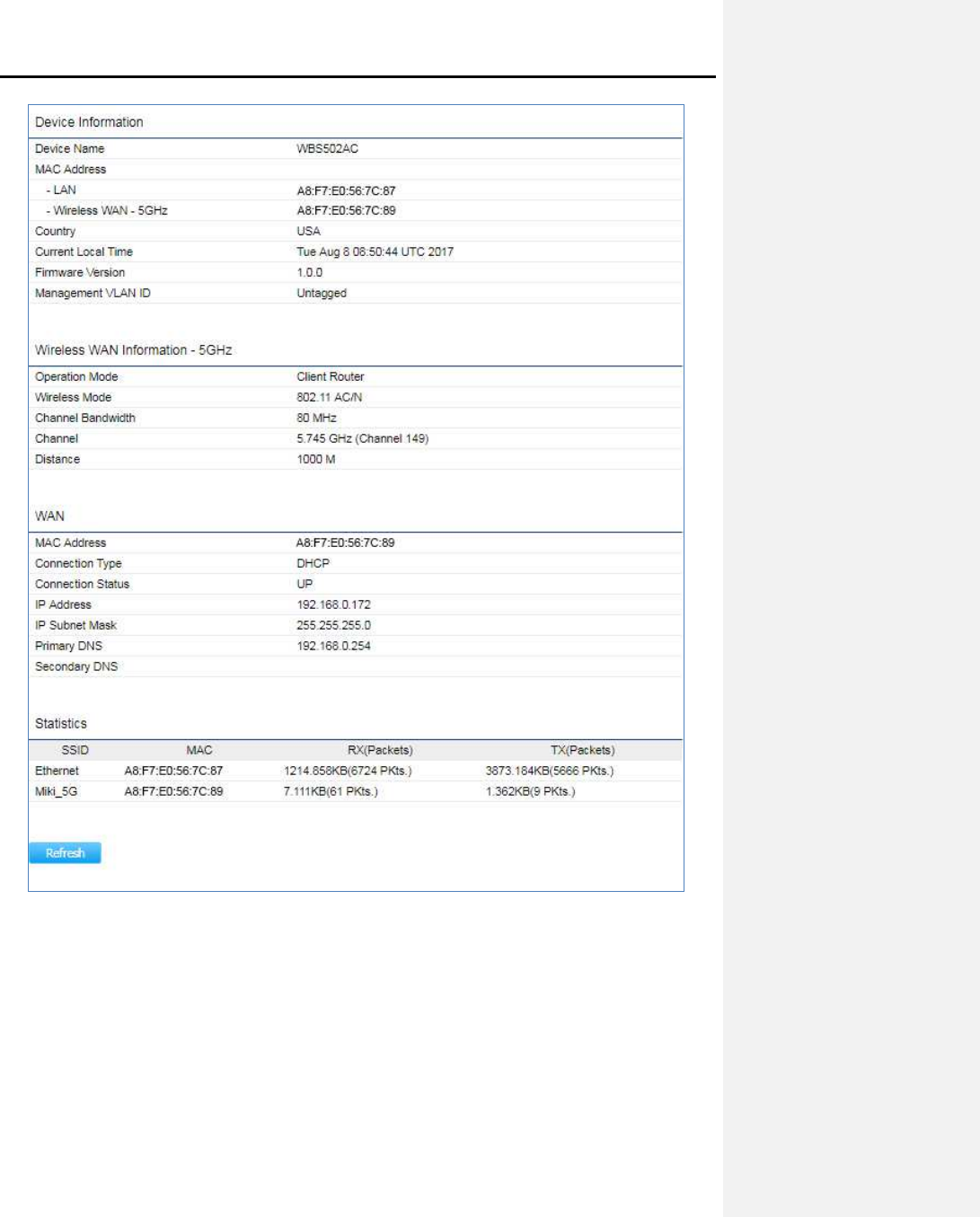 Device Information

| | |
|---|---|
| Device Name | WBS502AC |
| MAC Address | |
| - LAN | A8:F7:E0:56:7C:87 |
| - Wireless WAN - 5GHz | A8:F7:E0:56:7C:89 |
| Country | USA |
| Current Local Time | Tue Aug 8 08:50:44 UTC 2017 |
| Firmware Version | 1.0.0 |
| Management VLAN ID | Untagged |

Wireless WAN Information - 5GHz

| | |
|---|---|
| Operation Mode | Client Router |
| Wireless Mode | 802.11 AC/N |
| Channel Bandwidth | 80 MHz |
| Channel | 5.745 GHz (Channel 149) |
| Distance | 1000 M |

WAN

| | |
|---|---|
| MAC Address | A8:F7:E0:56:7C:89 |
| Connection Type | DHCP |
| Connection Status | UP |
| IP Address | 192.168.0.172 |
| IP Subnet Mask | 255.255.255.0 |
| Primary DNS | 192.168.0.254 |
| Secondary DNS | |

Statistics

| SSID | MAC | RX(Packets) | TX(Packets) |
|---|---|---|---|
| Ethernet | A8:F7:E0:56:7C:87 | 1214.858KB(6724 PKts.) | 3873.184KB(5666 PKts.) |
| Miki_5G | A8:F7:E0:56:7C:89 | 7.111KB(61 PKts.) | 1.362KB(9 PKts.) |

Refresh